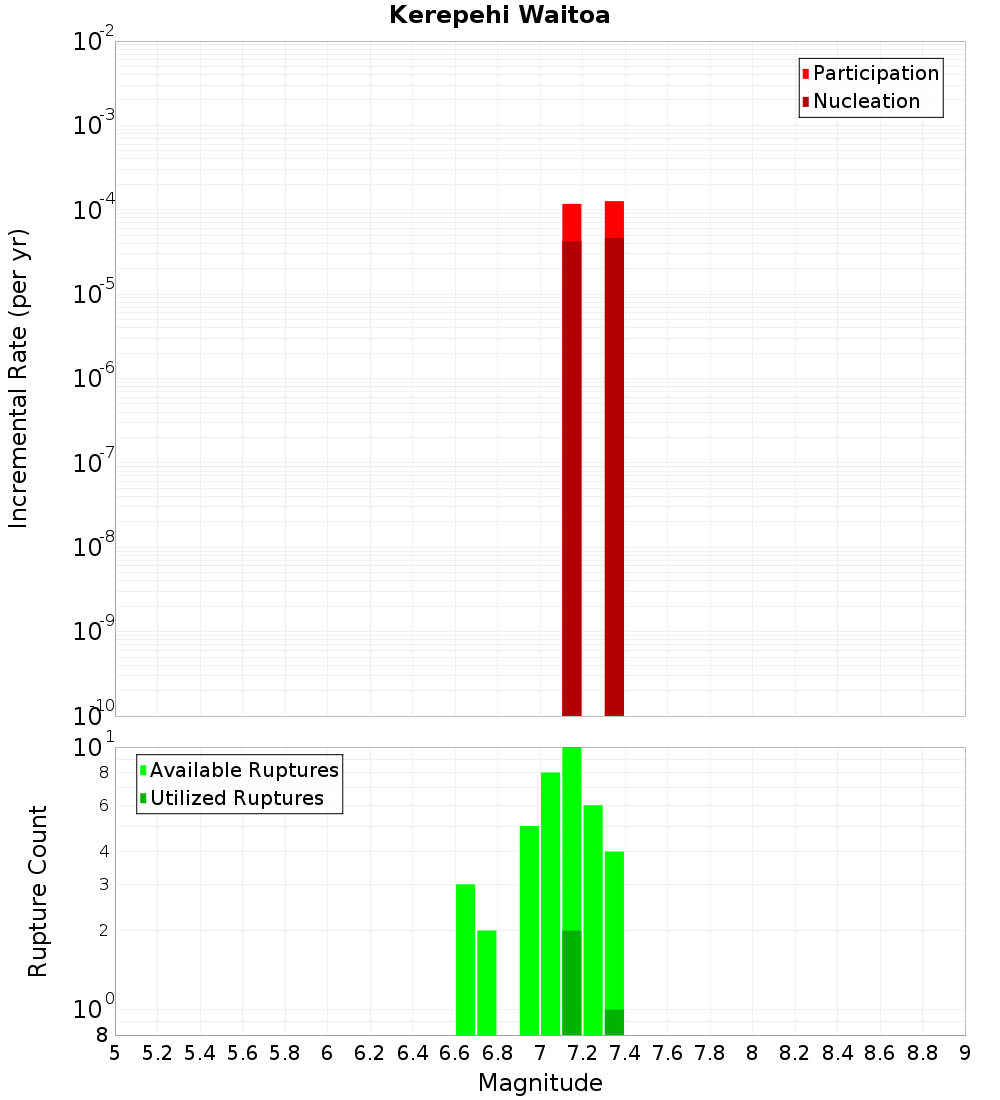 Kerepehi Waitoa

Participation
Nucleation

Incremental Rate (per yr)

$10^{-2}$
$10^{-3}$
$10^{-4}$
$10^{-5}$
$10^{-6}$
$10^{-7}$
$10^{-8}$
$10^{-9}$
$10^{-10}$

Available Ruptures
Utilized Ruptures

Rupture Count

$10^{1}$
8
6
4
3
2
$10^{0}$
8

5 5.2 5.4 5.6 5.8 6 6.2 6.4 6.6 6.8 7 7.2 7.4 7.6 7.8 8 8.2 8.4 8.6 8.8 9

Magnitude